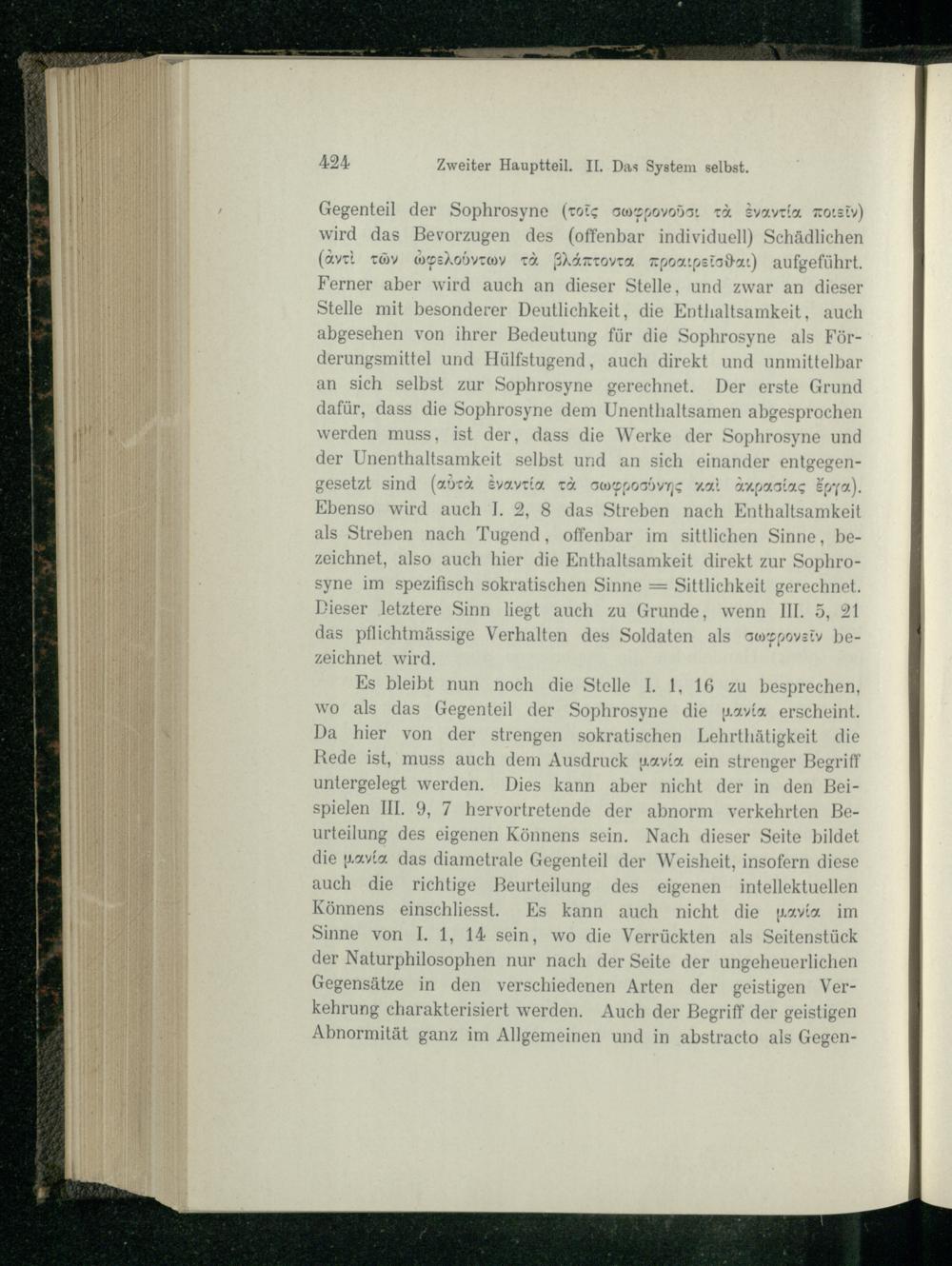 424 Zweiter Hauptteil. II. Das System selbst.

Gegenteil der Sophrosyne (τοῖς σωφρονοῦσι τὰ ἐναντία ποιεῖν) wird das Bevorzugen des (offenbar individuell) Schädlichen (ἀντὶ τῶν ὠφελούντων τὰ βλάπτοντα προαιρεῖσθαι) aufgeführt. Ferner aber wird auch an dieser Stelle, und zwar an dieser Stelle mit besonderer Deutlichkeit, die Enthaltsamkeit, auch abgesehen von ihrer Bedeutung für die Sophrosyne als Förderungsmittel und Hülfstugend, auch direkt und unmittelbar an sich selbst zur Sophrosyne gerechnet. Der erste Grund dafür, dass die Sophrosyne dem Unenthaltsamen abgesprochen werden muss, ist der, dass die Werke der Sophrosyne und der Unenthaltsamkeit selbst und an sich einander entgegengesetzt sind (αὐτὰ ἐναντία τὰ σωφροσύνης καὶ ἀκρασίας ἔργα). Ebenso wird auch I. 2, 8 das Streben nach Enthaltsamkeit als Streben nach Tugend, offenbar im sittlichen Sinne, bezeichnet, also auch hier die Enthaltsamkeit direkt zur Sophrosyne im spezifisch sokratischen Sinne = Sittlichkeit gerechnet. Dieser letztere Sinn liegt auch zu Grunde, wenn III. 5, 21 das pflichtmässige Verhalten des Soldaten als σωφρονεῖν bezeichnet wird.

Es bleibt nun noch die Stelle I. 1, 16 zu besprechen, wo als das Gegenteil der Sophrosyne die μανία erscheint. Da hier von der strengen sokratischen Lehrthätigkeit die Rede ist, muss auch dem Ausdruck μανία ein strenger Begriff untergelegt werden. Dies kann aber nicht der in den Beispielen III. 9, 7 hervortretende der abnorm verkehrten Beurteilung des eigenen Könnens sein. Nach dieser Seite bildet die μανία das diametrale Gegenteil der Weisheit, insofern diese auch die richtige Beurteilung des eigenen intellektuellen Könnens einschliesst. Es kann auch nicht die μανία im Sinne von I. 1, 14 sein, wo die Verrückten als Seitenstück der Naturphilosophen nur nach der Seite der ungeheuerlichen Gegensätze in den verschiedenen Arten der geistigen Verkehrung charakterisiert werden. Auch der Begriff der geistigen Abnormität ganz im Allgemeinen und in abstracto als Gegen-